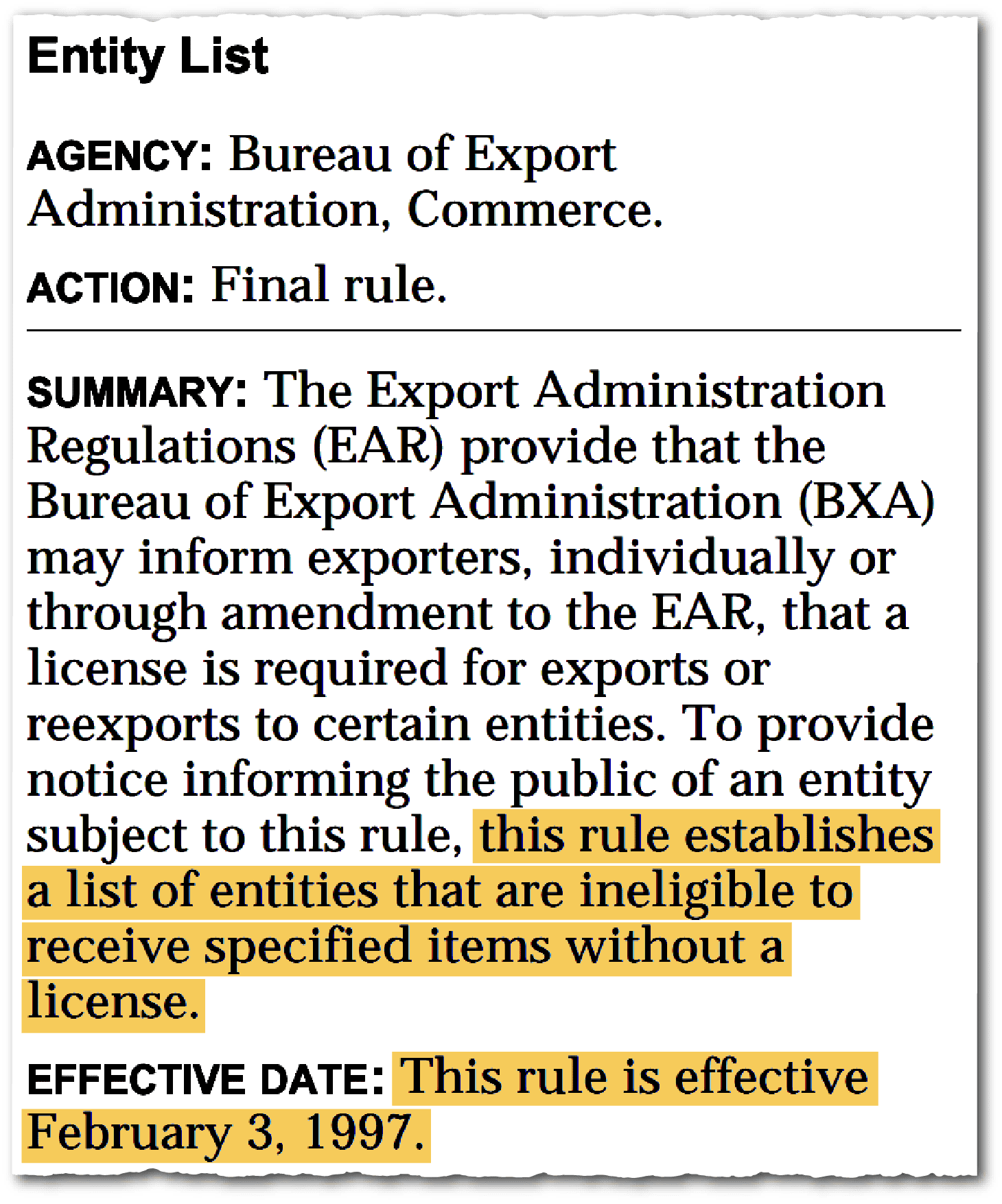 Entity List

AGENCY: Bureau of Export Administration, Commerce.

ACTION: Final rule.

SUMMARY: The Export Administration Regulations (EAR) provide that the Bureau of Export Administration (BXA) may inform exporters, individually or through amendment to the EAR, that a license is required for exports or reexports to certain entities. To provide notice informing the public of an entity subject to this rule, this rule establishes a list of entities that are ineligible to receive specified items without a license.

EFFECTIVE DATE: This rule is effective February 3, 1997.